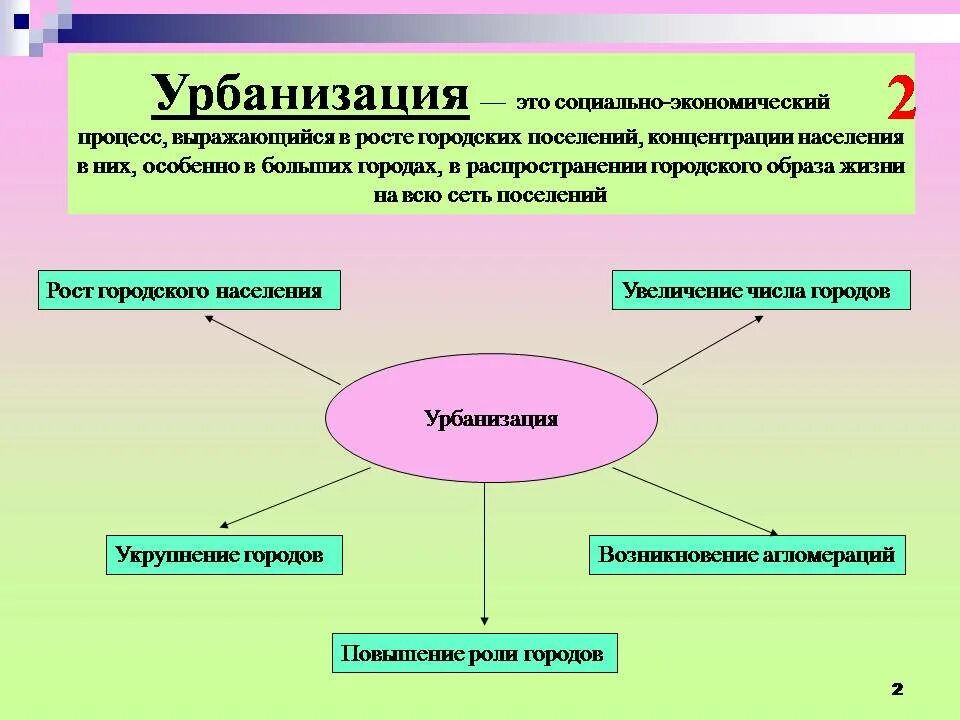 Урбанизация — это социально-экономический процесс, выражающийся в росте городских поселений, концентрации населения в них, особенно в больших городах, в распространении городского образа жизни на всю сеть поселений

2

Рост городского населения

Увеличение числа городов

Урбанизация

Укрупнение городов

Возникновение агломераций

Повышение роли городов

2